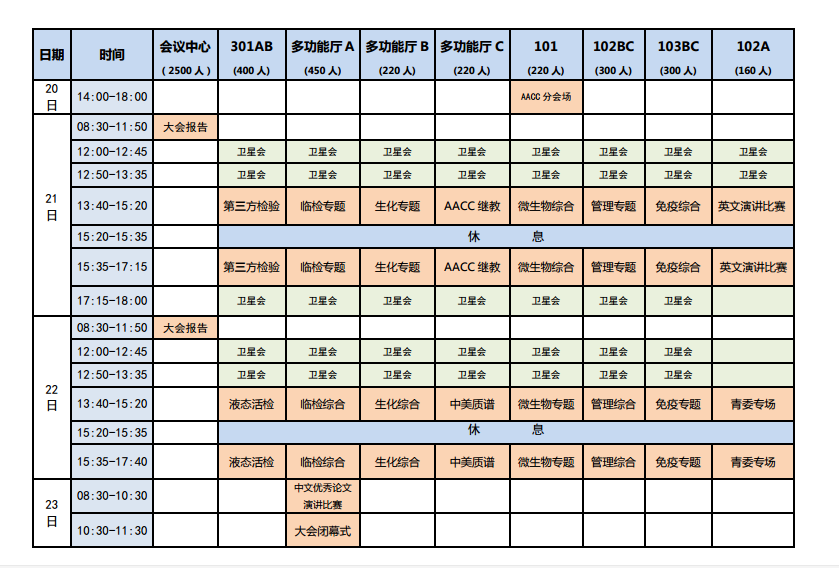 | 日期 | 时间 | 会议中心 (2500人) | 301AB (400人) | 多功能厅 A (450人) | 多功能厅 B (220人) | 多功能厅 C (220人) | 101 (220人) | 102BC (300人) | 103BC (300人) | 102A (160人) |
|---|---|---|---|---|---|---|---|---|---|---|
| 20日 | 14:00-18:00 | | | | | | AACC 分会场 | | | |
| 21日 | 08:30-11:50 | 大会报告 | | | | | | | | |
| | 12:00-12:45 | | 卫星会 | 卫星会 | 卫星会 | 卫星会 | 卫星会 | 卫星会 | 卫星会 | 卫星会 |
| | 12:50-13:35 | | 卫星会 | 卫星会 | 卫星会 | 卫星会 | 卫星会 | 卫星会 | 卫星会 | 卫星会 |
| | 13:40-15:20 | | 第三方检验 | 临检专题 | 生化专题 | AACC 继教 | 微生物综合 | 管理专题 | 免疫综合 | 英文演讲比赛 |
| | 15:20-15:35 | | 休 息 | | | | | | | |
| | 15:35-17:15 | | 第三方检验 | 临检专题 | 生化专题 | AACC 继教 | 微生物综合 | 管理专题 | 免疫综合 | 英文演讲比赛 |
| | 17:15-18:00 | | 卫星会 | 卫星会 | 卫星会 | 卫星会 | 卫星会 | 卫星会 | 卫星会 | |
| 22日 | 08:30-11:50 | 大会报告 | | | | | | | | |
| | 12:00-12:45 | | 卫星会 | 卫星会 | 卫星会 | 卫星会 | 卫星会 | 卫星会 | 卫星会 | |
| | 12:50-13:35 | | 卫星会 | 卫星会 | 卫星会 | 卫星会 | 卫星会 | 卫星会 | 卫星会 | |
| | 13:40-15:20 | | 液态活检 | 临检综合 | 生化综合 | 中美质谱 | 微生物专题 | 管理综合 | 免疫专题 | 青委专场 |
| | 15:20-15:35 | | 休 息 | | | | | | | |
| | 15:35-17:40 | | 液态活检 | 临检综合 | 生化综合 | 中美质谱 | 微生物专题 | 管理综合 | 免疫专题 | 青委专场 |
| 23日 | 08:30-10:30 | | | 中文优秀论文演讲比赛 | | | | | | |
| | 10:30-11:30 | | | 大会闭幕式 | | | | | | |